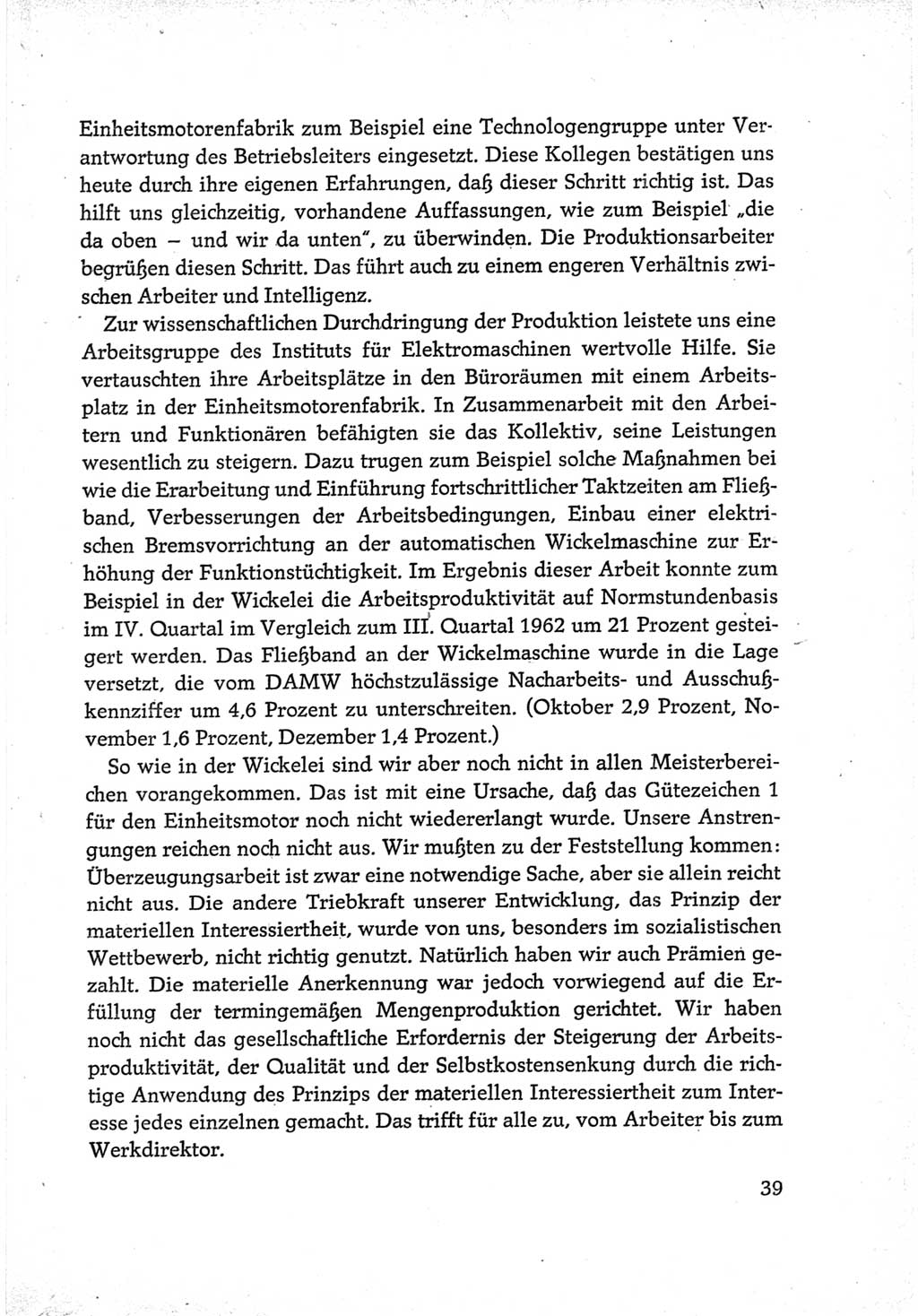 Einheitsmotorenfabrik zum Beispiel eine Technologengruppe unter Verantwortung des Betriebsleiters eingesetzt. Diese Kollegen bestätigen uns heute durch ihre eigenen Erfahrungen, daß dieser Schritt richtig ist. Das hilft uns gleichzeitig, vorhandene Auffassungen, wie zum Beispiel „die da oben – und wir da unten", zu überwinden. Die Produktionsarbeiter begrüßen diesen Schritt. Das führt auch zu einem engeren Verhältnis zwischen Arbeiter und Intelligenz.

Zur wissenschaftlichen Durchdringung der Produktion leistete uns eine Arbeitsgruppe des Instituts für Elektromaschinen wertvolle Hilfe. Sie vertauschten ihre Arbeitsplätze in den Büroräumen mit einem Arbeitsplatz in der Einheitsmotorenfabrik. In Zusammenarbeit mit den Arbeitern und Funktionären befähigten sie das Kollektiv, seine Leistungen wesentlich zu steigern. Dazu trugen zum Beispiel solche Maßnahmen bei wie die Erarbeitung und Einführung fortschrittlicher Taktzeiten am Fließband, Verbesserungen der Arbeitsbedingungen, Einbau einer elektrischen Bremsvorrichtung an der automatischen Wickelmaschine zur Erhöhung der Funktionstüchtigkeit. Im Ergebnis dieser Arbeit konnte zum Beispiel in der Wickelei die Arbeitsproduktivität auf Normstundenbasis im IV. Quartal im Vergleich zum III. Quartal 1962 um 21 Prozent gesteigert werden. Das Fließband an der Wickelmaschine wurde in die Lage versetzt, die vom DAMW höchstzulässige Nacharbeits- und Ausschußkennziffer um 4,6 Prozent zu unterschreiten. (Oktober 2,9 Prozent, November 1,6 Prozent, Dezember 1,4 Prozent.)

So wie in der Wickelei sind wir aber noch nicht in allen Meisterbereichen vorangekommen. Das ist mit eine Ursache, daß das Gütezeichen 1 für den Einheitsmotor noch nicht wiedererlangt wurde. Unsere Anstrengungen reichen noch nicht aus. Wir mußten zu der Feststellung kommen: Überzeugungsarbeit ist zwar eine notwendige Sache, aber sie allein reicht nicht aus. Die andere Triebkraft unserer Entwicklung, das Prinzip der materiellen Interessiertheit, wurde von uns, besonders im sozialistischen Wettbewerb, nicht richtig genutzt. Natürlich haben wir auch Prämien gezahlt. Die materielle Anerkennung war jedoch vorwiegend auf die Erfüllung der termingemäßen Mengenproduktion gerichtet. Wir haben noch nicht das gesellschaftliche Erfordernis der Steigerung der Arbeitsproduktivität, der Qualität und der Selbstkostensenkung durch die richtige Anwendung des Prinzips der materiellen Interessiertheit zum Interesse jedes einzelnen gemacht. Das trifft für alle zu, vom Arbeiter bis zum Werkdirektor.

39